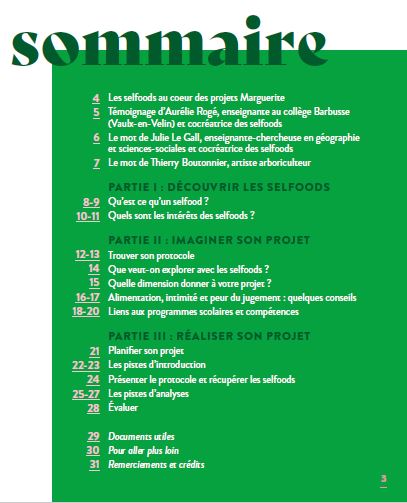 sommaire

4 Les selfoods au coeur des projets Marguerite
5 Témoignage d'Aurélie Rogé, enseignante au collège Barbusse (Vaulx-en-Velin) et cocréatrice des selfoods
6 Le mot de Julie Le Gall, enseignante-chercheuse en géographie et sciences-sociales et cocréatrice des selfoods
7 Le mot de Thierry Boutonnier, artiste arboriculteur

PARTIE I : DÉCOUVRIR LES SELFOODS
8-9 Qu'est ce qu'un selfood ?
10-11 Quels sont les intérêts des selfoods ?

PARTIE II : IMAGINER SON PROJET
12-13 Trouver son protocole
14 Que veut-on explorer avec les selfoods ?
15 Quelle dimension donner à votre projet ?
16-17 Alimentation, intimité et peur du jugement : quelques conseils
18-20 Liens aux programmes scolaires et compétences

PARTIE III : RÉALISER SON PROJET
21 Planifier son projet
22-23 Les pistes d'introduction
24 Présenter le protocole et récupérer les selfoods
25-27 Les pistes d'analyses
28 Évaluer

29 Documents utiles
30 Pour aller plus loin
31 Remerciements et crédits

3